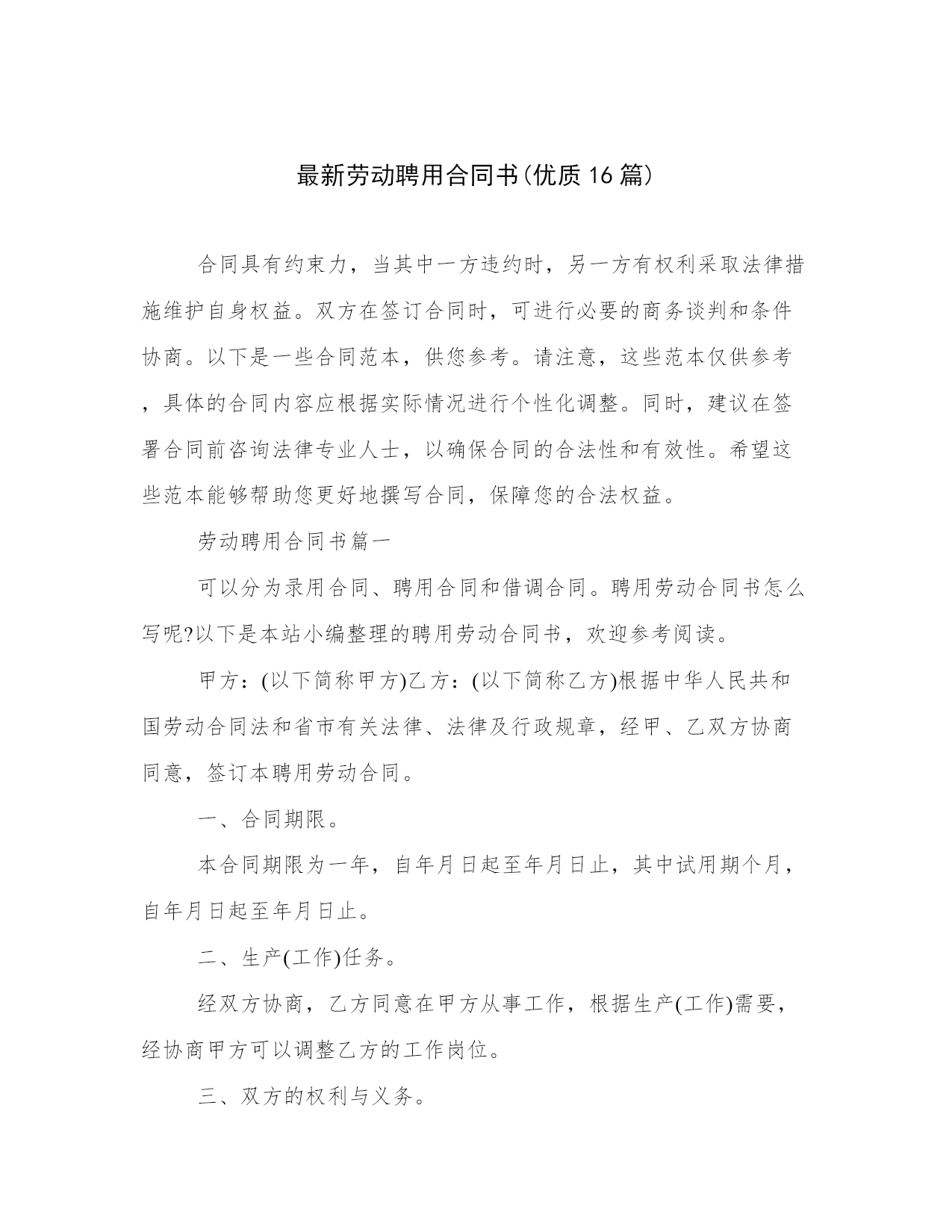 最新劳动聘用合同书(优质16篇)

合同具有约束力，当其中一方违约时，另一方有权利采取法律措施维护自身权益。双方在签订合同时，可进行必要的商务谈判和条件协商。以下是一些合同范本，供您参考。请注意，这些范本仅供参考，具体的合同内容应根据实际情况进行个性化调整。同时，建议在签署合同前咨询法律专业人士，以确保合同的合法性和有效性。希望这些范本能够帮助您更好地撰写合同，保障您的合法权益。

劳动聘用合同书篇一

可以分为录用合同、聘用合同和借调合同。聘用劳动合同书怎么写呢?以下是本站小编整理的聘用劳动合同书，欢迎参考阅读。

甲方：(以下简称甲方)乙方：(以下简称乙方)根据中华人民共和国劳动合同法和省市有关法律、法律及行政规章，经甲、乙双方协商同意，签订本聘用劳动合同。

一、合同期限。

本合同期限为一年，自年月日起至年月日止，其中试用期个月，自年月日起至年月日止。

二、生产(工作)任务。

经双方协商，乙方同意在甲方从事工作，根据生产(工作)需要，经协商甲方可以调整乙方的工作岗位。

三、双方的权利与义务。